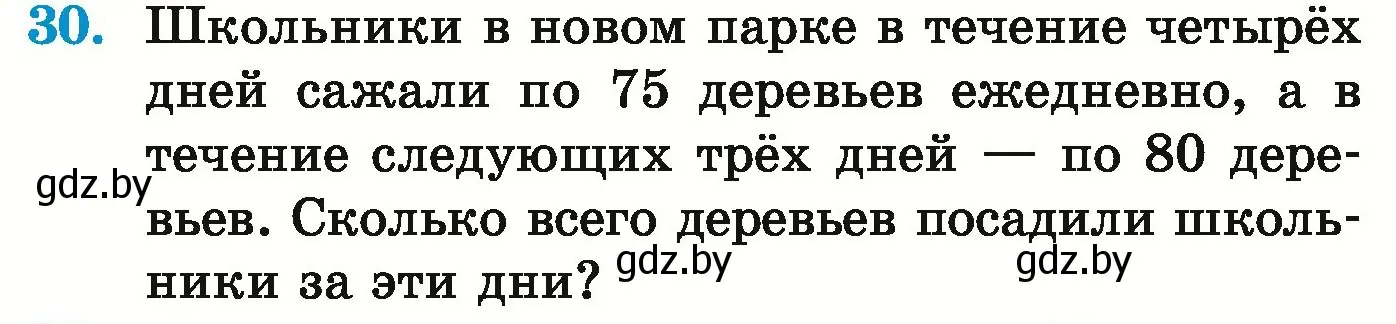 30. Школьники в новом парке в течение четырёх дней сажали по 75 деревьев ежедневно, а в течение следующих трёх дней — по 80 деревьев. Сколько всего деревьев посадили школьники за эти дни?

gdz.by gdz.by gdz.by